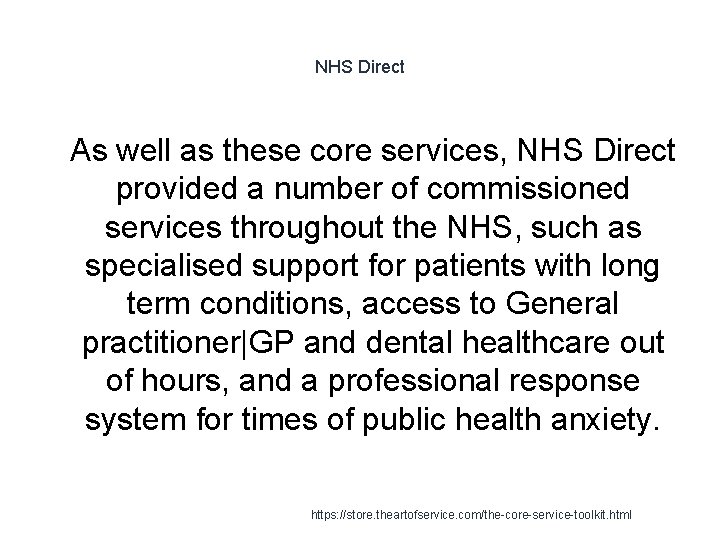 NHS Direct

As well as these core services, NHS Direct provided a number of commissioned services throughout the NHS, such as specialised support for patients with long term conditions, access to General practitioner|GP and dental healthcare out of hours, and a professional response system for times of public health anxiety.

https://store.theartofservice.com/the-core-service-toolkit.html